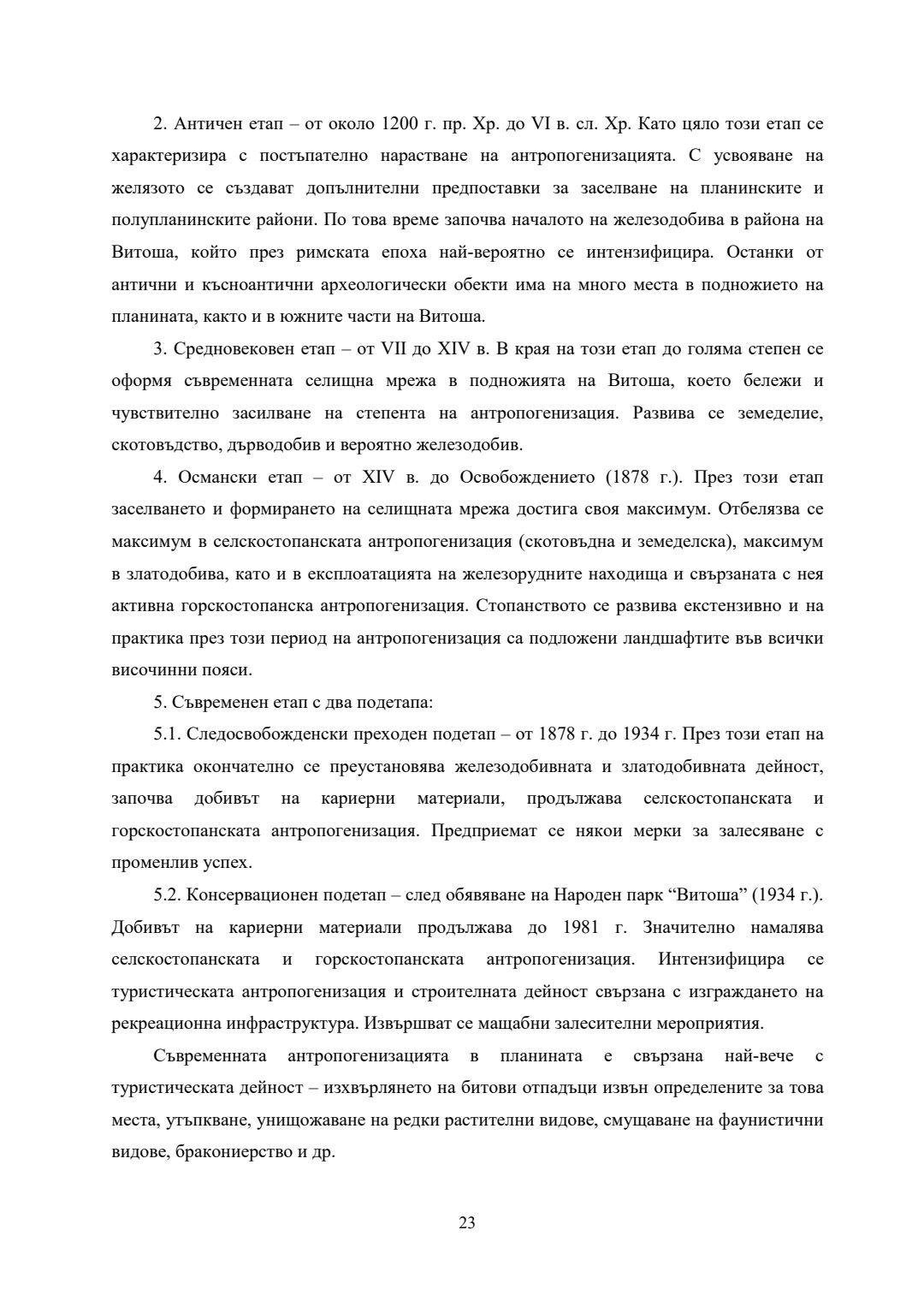 2. Античен етап – от около 1200 г. пр. Хр. до VI в. сл. Хр. Като цяло този етап се характеризира с постъпателно нарастване на антропогенизацията. С усвояване на желязото се създават допълнителни предпоставки за заселване на планинските и полупланинските райони. По това време започва началото на железодобива в района на Витоша, който през римската епоха най-вероятно се интензифицира. Останки от антични и късноантични археологически обекти има на много места в подножието на планината, както и в южните части на Витоша.

3. Средновековен етап – от VII до XIV в. В края на този етап до голяма степен се оформя съвременната селищна мрежа в подножията на Витоша, което бележи и чувствително засилване на степента на антропогенизация. Развива се земеделие, скотовъдство, дърводобив и вероятно железодобив.

4. Османски етап – от XIV в. до Освобождението (1878 г.). През този етап заселването и формирането на селищната мрежа достига своя максимум. Отбелязва се максимум в селскостопанската антропогенизация (скотовъдна и земеделска), максимум в златодобива, като и в експлоатацията на железорудните находища и свързаната с нея активна горскостопанска антропогенизация. Стопанството се развива екстензивно и на практика през този период на антропогенизация са подложени ландшафтите във всички височинни пояси.

5. Съвременен етап с два подетапа:

5.1. Следосвобожденски преходен подетап – от 1878 г. до 1934 г. През този етап на практика окончателно се преустановява железодобивната и златодобивната дейност, започва добивът на кариерни материали, продължава селскостопанската и горскостопанската антропогенизация. Предприемат се някои мерки за залесяване с променлив успех.

5.2. Консервационен подетап – след обявяване на Народен парк “Витоша” (1934 г.). Добивът на кариерни материали продължава до 1981 г. Значително намалява селскостопанската и горскостопанската антропогенизация. Интензифицира се туристическата антропогенизация и строителната дейност свързана с изграждането на рекреационна инфраструктура. Извършват се мащабни залесителни мероприятия.

Съвременната антропогенизацията в планината е свързана най-вече с туристическата дейност – изхвърлянето на битови отпадъци извън определените за това места, утъпкване, унищожаване на редки растителни видове, смущаване на фаунистични видове, бракониерство и др.

23